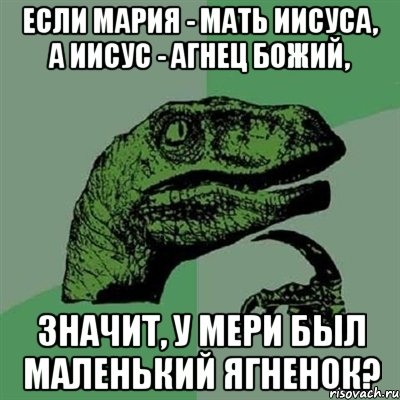 ЕСЛИ МАРИЯ - МАТЬ ИИСУСА, А ИИСУС - АГНЕЦ БОЖИЙ,

ЗНАЧИТ, У МЕРИ БЫЛ МАЛЕНЬКИЙ ЯГНЕНОК?

risovach.ru